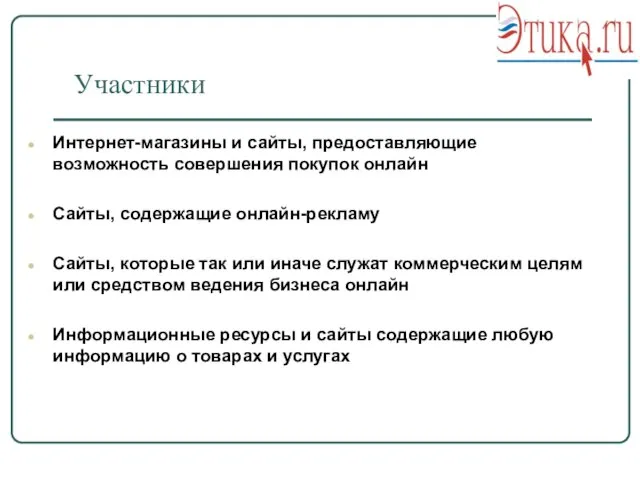 Этика.ru

Участники

Интернет-магазины и сайты, предоставляющие возможность совершения покупок онлайн

Сайты, содержащие онлайн-рекламу

Сайты, которые так или иначе служат коммерческим целям или средством ведения бизнеса онлайн

Информационные ресурсы и сайты содержащие любую информацию о товарах и услугах